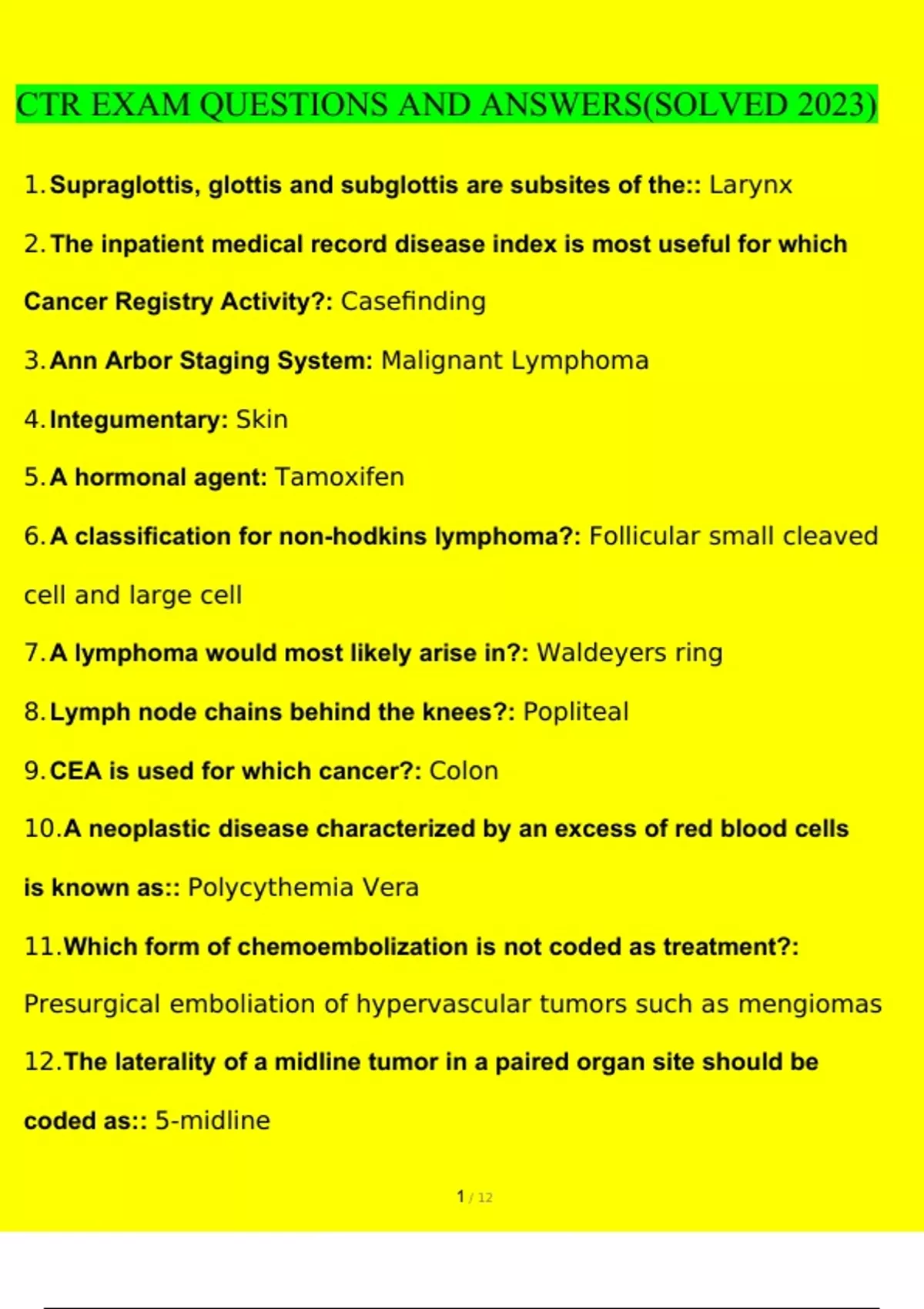 CTR EXAM QUESTIONS AND ANSWERS(SOLVED 2023)

1. Supraglottis, glottis and subglottis are subsites of the:: Larynx

2. The inpatient medical record disease index is most useful for which Cancer Registry Activity?: Casefinding

3. Ann Arbor Staging System: Malignant Lymphoma

4. Integumentary: Skin

5. A hormonal agent: Tamoxifen

6. A classification for non-hodkins lymphoma?: Follicular small cleaved cell and large cell

7. A lymphoma would most likely arise in?: Waldeyers ring

8. Lymph node chains behind the knees?: Popliteal

9. CEA is used for which cancer?: Colon

10. A neoplastic disease characterized by an excess of red blood cells is known as:: Polycythemia Vera

11. Which form of chemoembolization is not coded as treatment?: Presurgical emboliation of hypervascular tumors such as mengiomas

12. The laterality of a midline tumor in a paired organ site should be coded as:: 5-midline

1 / 12